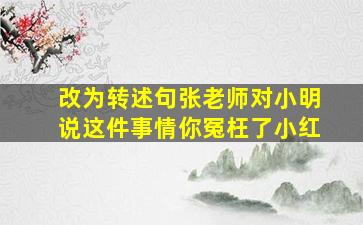 改为转述句张老师对小明说这件事情你冤枉了小红